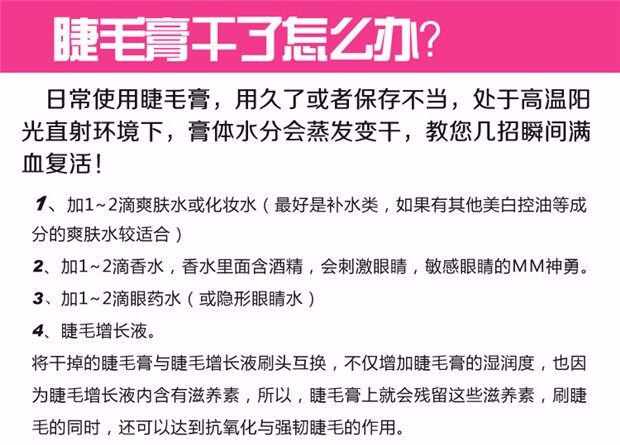 睫毛膏干了怎么办?

日常使用睫毛膏，用久了或者保存不当，处于高温阳光直射环境下，膏体水分会蒸发变干，教您几招瞬间满血复活！

1、加1~2滴爽肤水或化妆水（最好是补水类，如果有其他美白控油等成分的爽肤水较适合）

2、加1~2滴香水，香水里面含酒精，会刺激眼睛，敏感眼睛的MM神勇。

3、加1~2滴眼药水（或隐形眼睛水）

4、睫毛增长液。

将干掉的睫毛膏与睫毛增长液刷头互换，不仅增加睫毛膏的湿润度，也因为睫毛增长液内含有滋养素，所以，睫毛膏上就会残留这些滋养素，刷睫毛的同时，还可以达到抗氧化与强韧睫毛的作用。